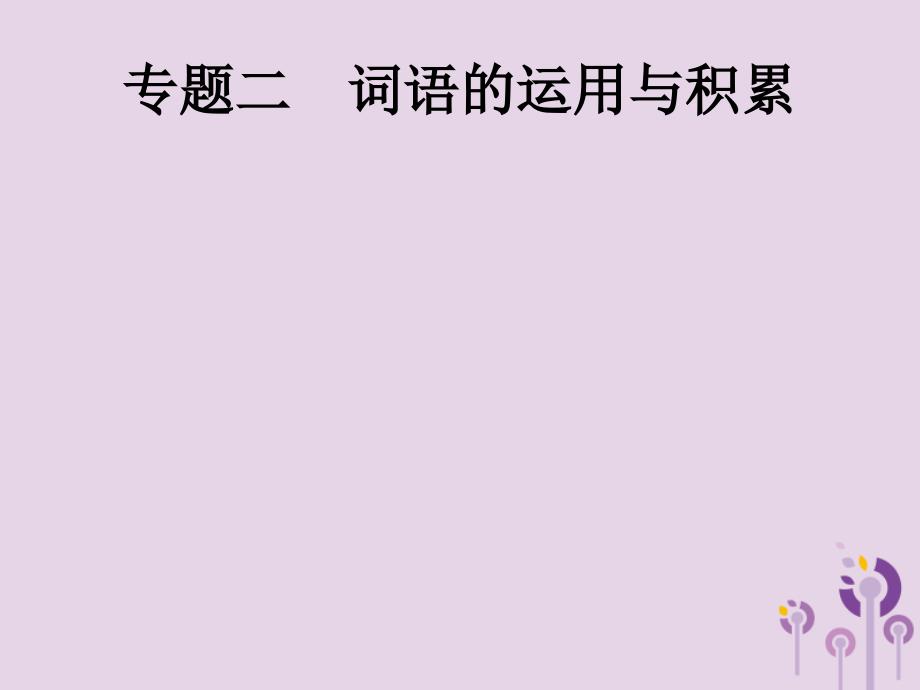 专题二　词语的运用与积累